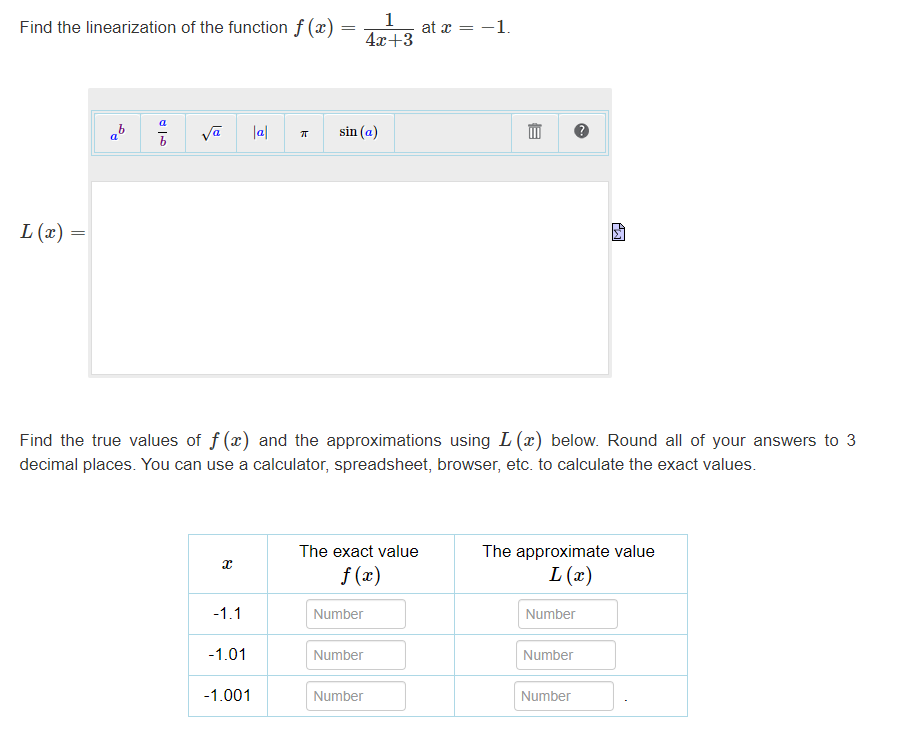 Find the linearization of the function $f(x) = \frac{1}{4x+3}$ at $x = -1$.

$a^b$ $\frac{a}{b}$ $\sqrt{a}$ $|a|$ $\pi$ $\sin(a)$

$L(x) =$

Find the true values of $f(x)$ and the approximations using $L(x)$ below. Round all of your answers to 3 decimal places. You can use a calculator, spreadsheet, browser, etc. to calculate the exact values.

| $x$ | The exact value $f(x)$ | The approximate value $L(x)$ |
|---|---|---|
| -1.1 | Number | Number |
| -1.01 | Number | Number |
| -1.001 | Number | Number |

.